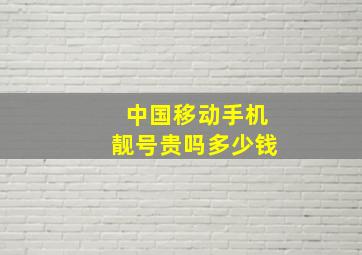 中国移动手机
靓号贵吗多少钱